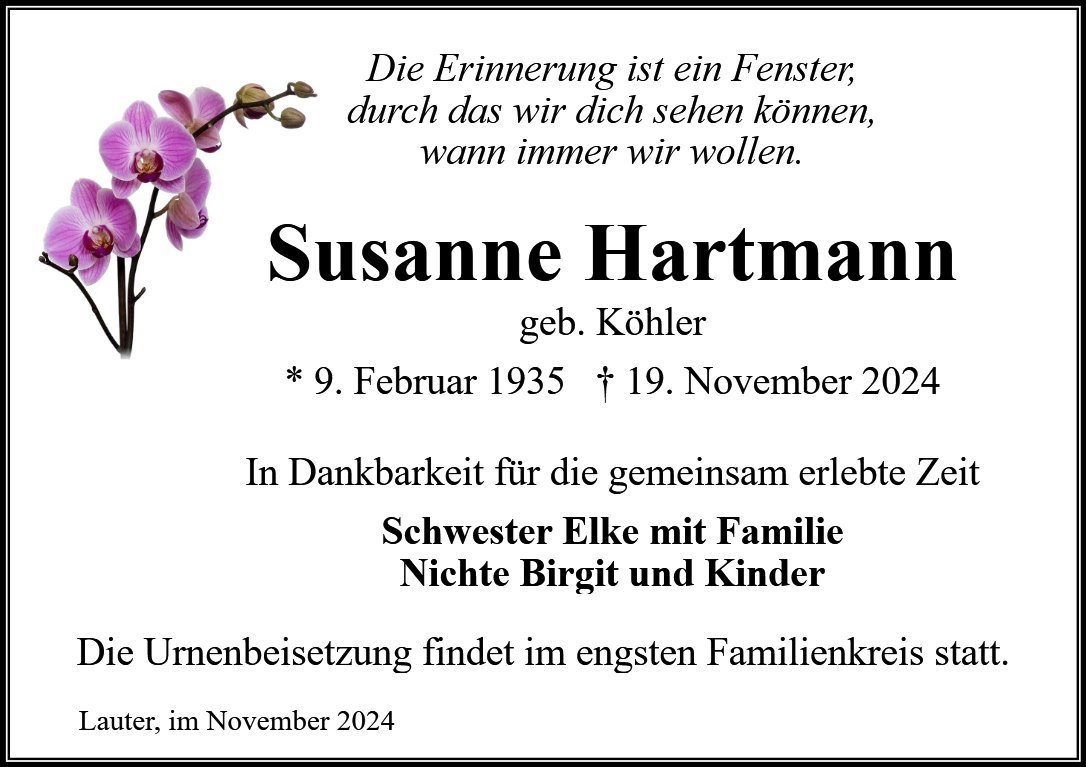 Die Erinnerung ist ein Fenster,
durch das wir dich sehen können,
wann immer wir wollen.

Susanne Hartmann

geb. Köhler

* 9. Februar 1935 † 19. November 2024

In Dankbarkeit für die gemeinsam erlebte Zeit

Schwester Elke mit Familie
Nichte Birgit und Kinder

Die Urnenbeisetzung findet im engsten Familienkreis statt.

Lauter, im November 2024